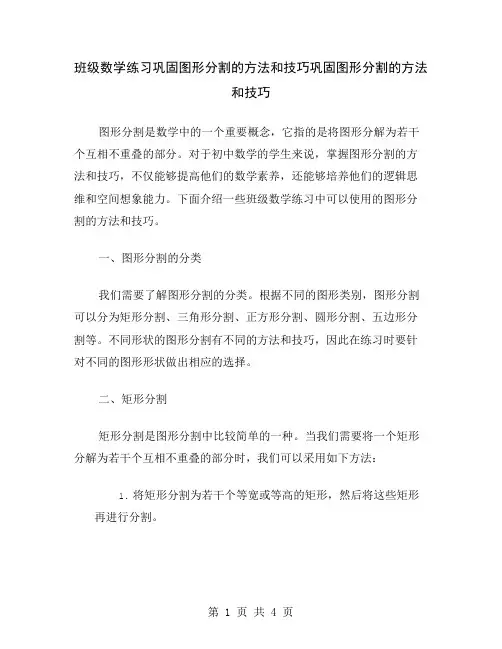 班级数学练习巩固图形分割的方法和技巧巩固图形分割的方法和技巧

图形分割是数学中的一个重要概念，它指的是将图形分解为若干个互相不重叠的部分。对于初中数学的学生来说，掌握图形分割的方法和技巧，不仅能够提高他们的数学素养，还能够培养他们的逻辑思维和空间想象能力。下面介绍一些班级数学练习中可以使用的图形分割的方法和技巧。

一、图形分割的分类

我们需要了解图形分割的分类。根据不同的图形类别，图形分割可以分为矩形分割、三角形分割、正方形分割、圆形分割、五边形分割等。不同形状的图形分割有不同的方法和技巧，因此在练习时要针对不同的图形形状做出相应的选择。

二、矩形分割

矩形分割是图形分割中比较简单的一种。当我们需要将一个矩形分解为若干个互相不重叠的部分时，我们可以采用如下方法：

1. 将矩形分割为若干个等宽或等高的矩形，然后将这些矩形再进行分割。

第 1 页 共 4 页